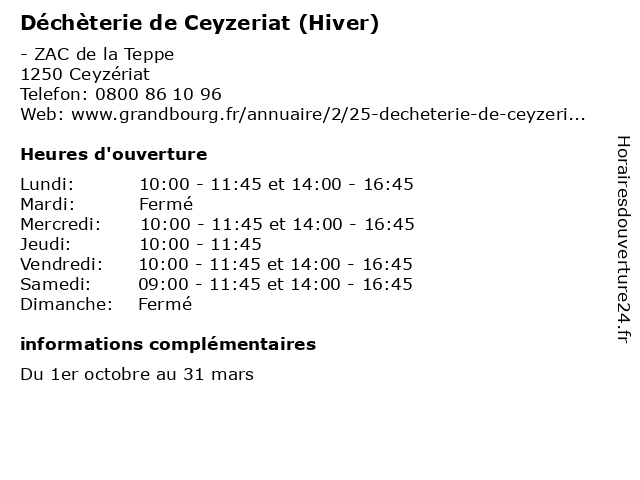 Déchèterie de Ceyzeriat (Hiver)

- ZAC de la Teppe
1250 Ceyzériat
Telefon: 0800 86 10 96
Web: www.grandbourg.fr/annuaire/2/25-decheterie-de-ceyzeri...

Heures d'ouverture

Lundi: 10:00 - 11:45 et 14:00 - 16:45
Mardi: Fermé
Mercredi: 10:00 - 11:45 et 14:00 - 16:45
Jeudi: 10:00 - 11:45
Vendredi: 10:00 - 11:45 et 14:00 - 16:45
Samedi: 09:00 - 11:45 et 14:00 - 16:45
Dimanche: Fermé

informations complémentaires

Du 1er octobre au 31 mars

Horairesdouverture24.fr